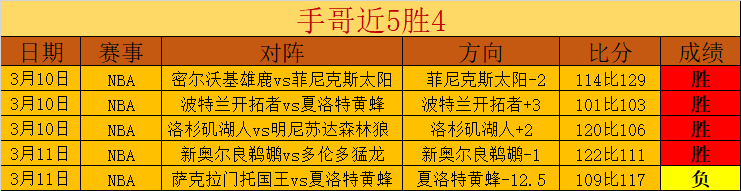 手哥近5胜4

| 日期 | 赛事 | 对阵 | 方向 | 比分 | 成绩 |
|---|---|---|---|---|---|
| 3月10日 | NBA | 密尔沃基雄鹿vs菲尼克斯太阳 | 菲尼克斯太阳-2 | 114比129 | 胜 |
| 3月10日 | NBA | 波特兰开拓者vs夏洛特黄蜂 | 波特兰开拓者+3 | 101比103 | 胜 |
| 3月10日 | NBA | 洛杉矶湖人vs明尼苏达森林狼 | 洛杉矶湖人+2 | 120比106 | 胜 |
| 3月11日 | NBA | 新奥尔良鹈鹕vs多伦多猛龙 | 新奥尔良鹈鹕-1 | 122比111 | 胜 |
| 3月11日 | NBA | 萨克拉门托国王vs夏洛特黄蜂 | 夏洛特黄蜂-12.5 | 109比117 | 负 |